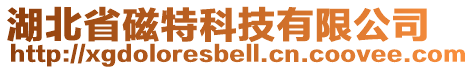 湖北省磁特科技有限公司
http://xgdoloresbell.cn.coovee.com